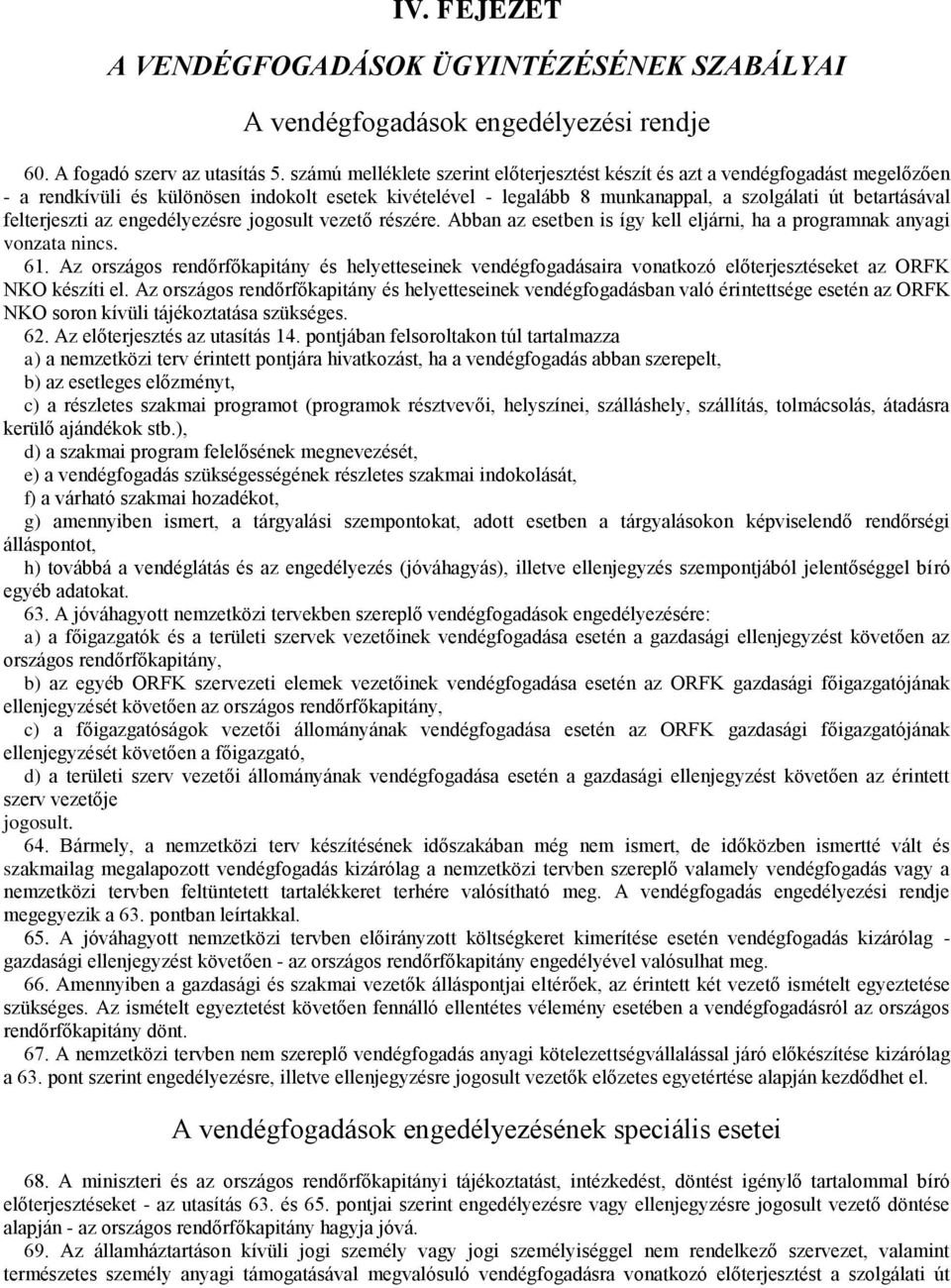 IV. FEJEZET

A VENDÉGFOGADÁSOK ÜGYINTÉZÉSÉNEK SZABÁLYAI

A vendégfogadások engedélyezési rendje

60. A fogadó szerv az utasítás 5. számú melléklete szerint előterjesztést készít és azt a vendégfogadást megelőzően - a rendkívüli és különösen indokolt esetek kivételével - legalább 8 munkanappal, a szolgálati út betartásával felterjeszti az engedélyezésre jogosult vezető részére. Abban az esetben is így kell eljárni, ha a programnak anyagi vonzata nincs.

61. Az országos rendőrfőkapitány és helyetteseinek vendégfogadásaira vonatkozó előterjesztéseket az ORFK NKO készíti el. Az országos rendőrfőkapitány és helyetteseinek vendégfogadásban való érintettsége esetén az ORFK NKO soron kívüli tájékoztatása szükséges.

62. Az előterjesztés az utasítás 14. pontjában felsoroltakon túl tartalmazza

a) a nemzetközi terv érintett pontjára hivatkozást, ha a vendégfogadás abban szerepelt,

b) az esetleges előzményt,

c) a részletes szakmai programot (programok résztvevői, helyszínei, szálláshely, szállítás, tolmácsolás, átadásra kerülő ajándékok stb.),

d) a szakmai program felelősének megnevezését,

e) a vendégfogadás szükségességének részletes szakmai indokolását,

f) a várható szakmai hozadékot,

g) amennyiben ismert, a tárgyalási szempontokat, adott esetben a tárgyalásokon képviselendő rendőrségi álláspontot,

h) továbbá a vendéglátás és az engedélyezés (jóváhagyás), illetve ellenjegyzés szempontjából jelentőséggel bíró egyéb adatokat.

63. A jóváhagyott nemzetközi tervekben szereplő vendégfogadások engedélyezésére:

a) a főigazgatók és a területi szervek vezetőinek vendégfogadása esetén a gazdasági ellenjegyzést követően az országos rendőrfőkapitány,

b) az egyéb ORFK szervezeti elemek vezetőinek vendégfogadása esetén az ORFK gazdasági főigazgatójának ellenjegyzését követően az országos rendőrfőkapitány,

c) a főigazgatóságok vezetői állományának vendégfogadása esetén az ORFK gazdasági főigazgatójának ellenjegyzését követően a főigazgató,

d) a területi szerv vezetői állományának vendégfogadása esetén a gazdasági ellenjegyzést követően az érintett szerv vezetője jogosult.

64. Bármely, a nemzetközi terv készítésének időszakában még nem ismert, de időközben ismertté vált és szakmailag megalapozott vendégfogadás kizárólag a nemzetközi tervben szereplő valamely vendégfogadás vagy a nemzetközi tervben feltüntetett tartalékkeret terhére valósítható meg. A vendégfogadás engedélyezési rendje megegyezik a 63. pontban leírtakkal.

65. A jóváhagyott nemzetközi tervben előirányzott költségkeret kimerítése esetén vendégfogadás kizárólag - gazdasági ellenjegyzést követően - az országos rendőrfőkapitány engedélyével valósulhat meg.

66. Amennyiben a gazdasági és szakmai vezetők álláspontjai eltérőek, az érintett két vezető ismételt egyeztetése szükséges. Az ismételt egyeztetést követően fennálló ellentétes vélemény esetében a vendégfogadásról az országos rendőrfőkapitány dönt.

67. A nemzetközi tervben nem szereplő vendégfogadás anyagi kötelezettségvállalással járó előkészítése kizárólag a 63. pont szerint engedélyezésre, illetve ellenjegyzésre jogosult vezetők előzetes egyetértése alapján kezdődhet el.

A vendégfogadások engedélyezésének speciális esetei

68. A miniszteri és az országos rendőrfőkapitányi tájékoztatást, intézkedést, döntést igénylő tartalommal bíró előterjesztéseket - az utasítás 63. és 65. pontjai szerint engedélyezésre vagy ellenjegyzésre jogosult vezető döntése alapján - az országos rendőrfőkapitány hagyja jóvá.

69. Az államháztartáson kívüli jogi személy vagy jogi személyiséggel nem rendelkező szervezet, valamint természetes személy anyagi támogatásával megvalósuló vendégfogadásra vonatkozó előterjesztést a szolgálati út